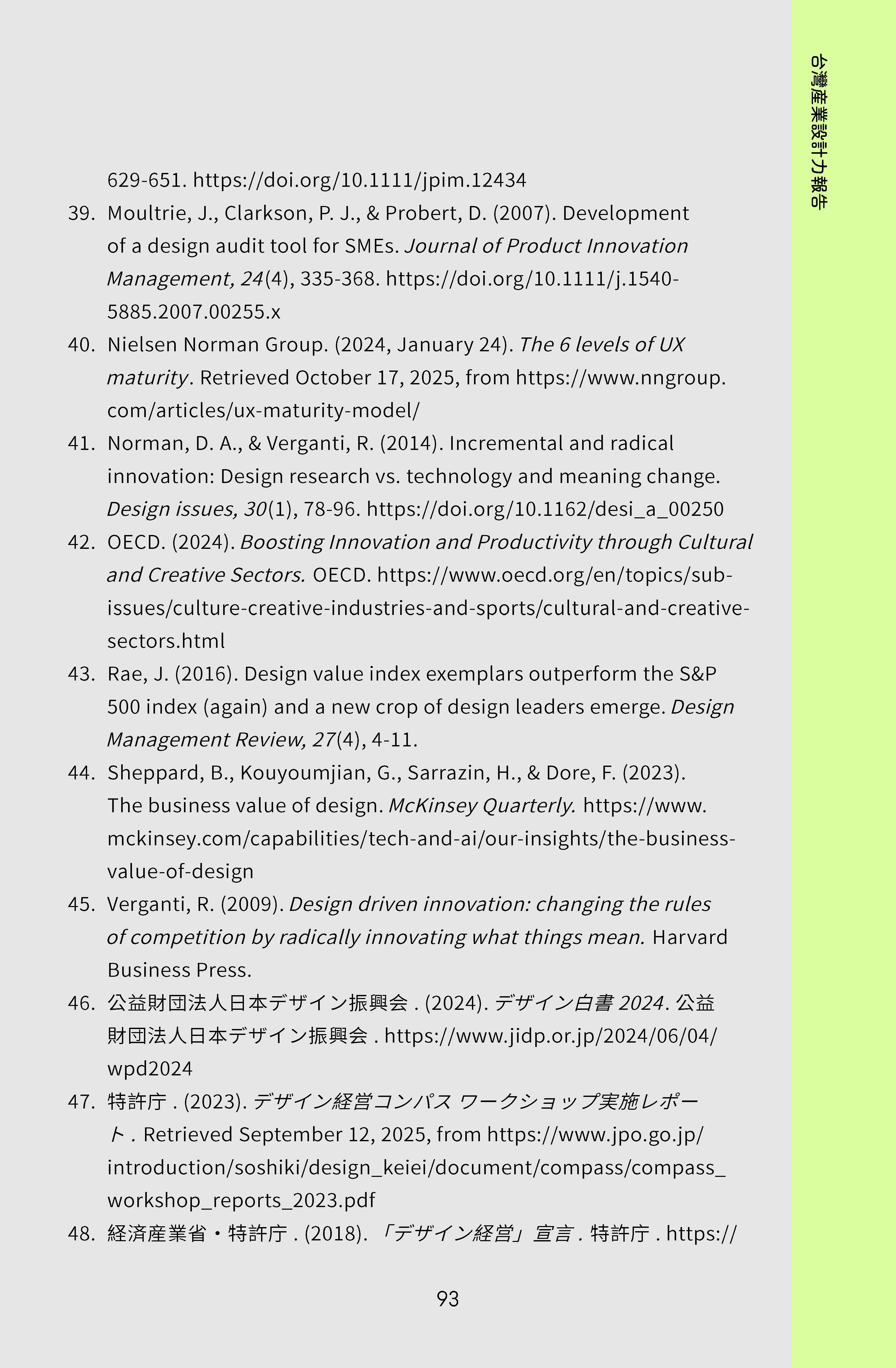 台灣產業設計力報告

629-651. https://doi.org/10.1111/jpim.12434

39. Moultrie, J., Clarkson, P. J., & Probert, D. (2007). Development of a design audit tool for SMEs. Journal of Product Innovation Management, 24(4), 335-368. https://doi.org/10.1111/j.1540-5885.2007.00255.x

40. Nielsen Norman Group. (2024, January 24). The 6 levels of UX maturity. Retrieved October 17, 2025, from https://www.nngroup.com/articles/ux-maturity-model/

41. Norman, D. A., & Verganti, R. (2014). Incremental and radical innovation: Design research vs. technology and meaning change. Design issues, 30(1), 78-96. https://doi.org/10.1162/desi_a_00250

42. OECD. (2024). Boosting Innovation and Productivity through Cultural and Creative Sectors. OECD. https://www.oecd.org/en/topics/sub-issues/culture-creative-industries-and-sports/cultural-and-creative-sectors.html

43. Rae, J. (2016). Design value index exemplars outperform the S&P 500 index (again) and a new crop of design leaders emerge. Design Management Review, 27(4), 4-11.

44. Sheppard, B., Kouyoumjian, G., Sarrazin, H., & Dore, F. (2023). The business value of design. McKinsey Quarterly. https://www.mckinsey.com/capabilities/tech-and-ai/our-insights/the-business-value-of-design

45. Verganti, R. (2009). Design driven innovation: changing the rules of competition by radically innovating what things mean. Harvard Business Press.

46. 公益財団法人日本デザイン振興会 . (2024). デザイン白書 2024. 公益財団法人日本デザイン振興会 . https://www.jidp.or.jp/2024/06/04/wpd2024

47. 特許庁 . (2023). デザイン経営コンパス ワークショップ実施レポート . Retrieved September 12, 2025, from https://www.jpo.go.jp/introduction/soshiki/design_keiei/document/compass/compass_workshop_reports_2023.pdf

48. 経済産業省・特許庁 . (2018). 「デザイン経営」宣言 . 特許庁 . https://

93